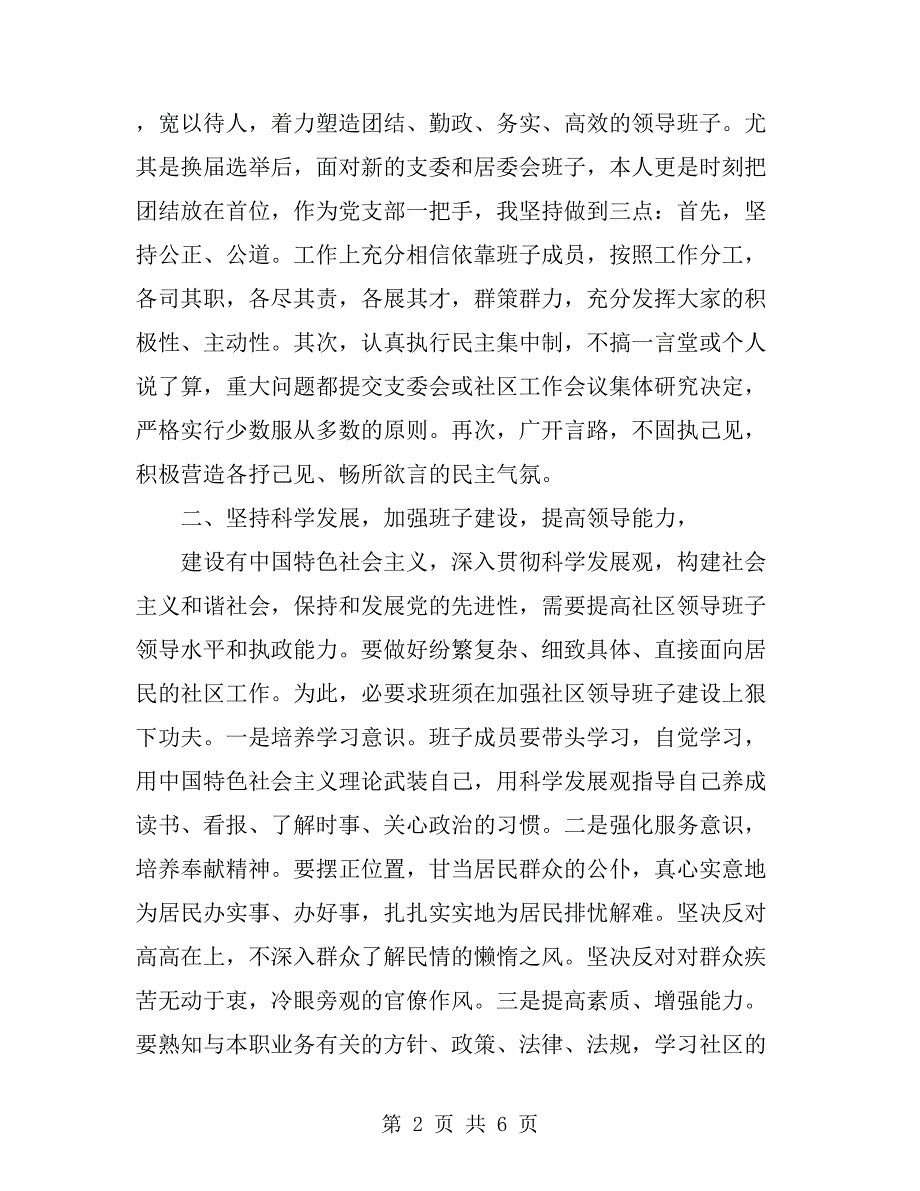 ，宽以待人，着力塑造团结、勤政、务实、高效的领导班子。尤其是换届选举后，面对新的支委和居委会班子，本人更是时刻把团结放在首位，作为党支部一把手，我坚持做到三点：首先，坚持公正、公道。工作上充分相信依靠班子成员，按照工作分工，各司其职，各尽其责，各展其才，群策群力，充分发挥大家的积极性、主动性。其次，认真执行民主集中制，不搞一言堂或个人说了算，重大问题都提交支委会或社区工作会议集体研究决定，严格实行少数服从多数的原则。再次，广开言路，不固执己见，积极营造各抒己见、畅所欲言的民主气氛。

二、坚持科学发展，加强班子建设，提高领导能力，

建设有中国特色社会主义，深入贯彻科学发展观，构建社会主义和谐社会，保持和发展党的先进性，需要提高社区领导班子领导水平和执政能力。要做好纷繁复杂、细致具体、直接面向居民的社区工作。为此，必要求班须在加强社区领导班子建设上狠下功夫。一是培养学习意识。班子成员要带头学习，自觉学习，用中国特色社会主义理论武装自己，用科学发展观指导自己养成读书、看报、了解时事、关心政治的习惯。二是强化服务意识，培养奉献精神。要摆正位置，甘当居民群众的公仆，真心实意地为居民办实事、办好事，扎扎实实地为居民排忧解难。坚决反对高高在上，不深入群众了解民情的懒惰之风。坚决反对对群众疾苦无动于衷，冷眼旁观的官僚作风。三是提高素质、增强能力。要熟知与本职业务有关的方针、政策、法律、法规，学习社区的

第 2 页 共 6 页